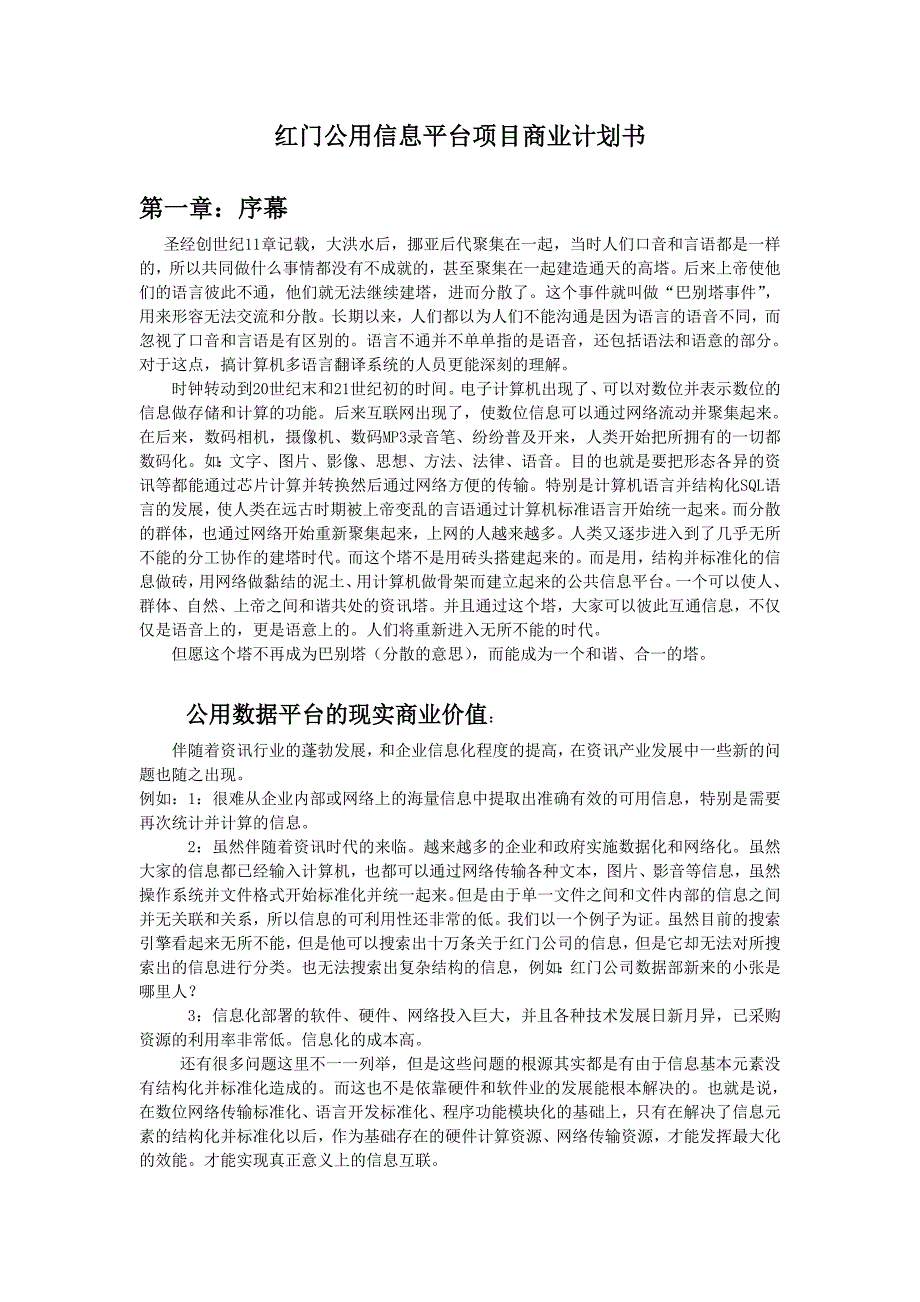 红门公用信息平台项目商业计划书

第一章：序幕

圣经创世纪11章记载，大洪水后，挪亚后代聚集在一起，当时人们口音和言语都是一样的，所以共同做什么事情都没有不成就的，甚至聚集在一起建造通天的高塔。后来上帝使他们的语言彼此不通，他们就无法继续建塔，进而分散了。这个事件就叫做“巴别塔事件”，用来形容无法交流和分散。长期以来，人们都以为人们不能沟通是因为语言的语音不同，而忽视了口音和言语是有区别的。语言不通并不单单指的是语音，还包括语法和语意的部分。对于这点，搞计算机多语言翻译系统的人员更能深刻的理解。

时钟转动到20世纪末和21世纪初的时间。电子计算机出现了、可以对数位并表示数位的信息做存储和计算的功能。后来互联网出现了，使数位信息可以通过网络流动并聚集起来。在后来，数码相机，摄像机、数码MP3录音笔、纷纷普及开来，人类开始把所拥有的一切都数码化。如：文字、图片、影像、思想、方法、法律、语音。目的也就是要把形态各异的资讯等都能通过芯片计算并转换然后通过网络方便的传输。特别是计算机语言并结构化SQL语言的发展，使人类在远古时期被上帝变乱的言语通过计算机标准语言开始统一起来。而分散的群体，也通过网络开始重新聚集起来，上网的人越来越多。人类又逐步进入到了几乎无所不能的分工协作的建塔时代。而这个塔不是用砖头搭建起来的。而是用，结构并标准化的信息做砖，用网络做黏结的泥土、用计算机做骨架而建立起来的公共信息平台。一个可以使人、群体、自然、上帝之间和谐共处的资讯塔。并且通过这个塔，大家可以彼此互通信息，不仅仅是语音上的，更是语意上的。人们将重新进入无所不能的时代。

但愿这个塔不再成为巴别塔（分散的意思），而能成为一个和谐、合一的塔。

公用数据平台的现实商业价值：

伴随着资讯行业的蓬勃发展，和企业信息化程度的提高，在资讯产业发展中一些新的问题也随之出现。
例如：1：很难从企业内部或网络上的海量信息中提取出准确有效的可用信息，特别是需要再次统计并计算的信息。

2：虽然伴随着资讯时代的来临。越来越多的企业和政府实施数据化和网络化。虽然大家的信息都已经输入计算机，也都可以通过网络传输各种文本，图片、影音等信息，虽然操作系统并文件格式开始标准化并统一起来。但是由于单一文件之间和文件内部的信息之间并无关联和关系，所以信息的可利用性还非常的低。我们以一个例子为证。虽然目前的搜索引擎看起来无所不能，但是他可以搜索出十万条关于红门公司的信息，但是它却无法对所搜索出的信息进行分类。也无法搜索出复杂结构的信息，例如：红门公司数据部新来的小张是哪里人？

3：信息化部署的软件、硬件、网络投入巨大，并且各种技术发展日新月异，已采购资源的利用率非常低。信息化的成本高。

还有很多问题这里不一一列举，但是这些问题的根源其实都是有由于信息基本元素没有结构化并标准化造成的。而这也不是依靠硬件和软件业的发展能根本解决的。也就是说，在数位网络传输标准化、语言开发标准化、程序功能模块化的基础上，只有在解决了信息元素的结构化并标准化以后，作为基础存在的硬件计算资源、网络传输资源，才能发挥最大化的效能。才能实现真正意义上的信息互联。